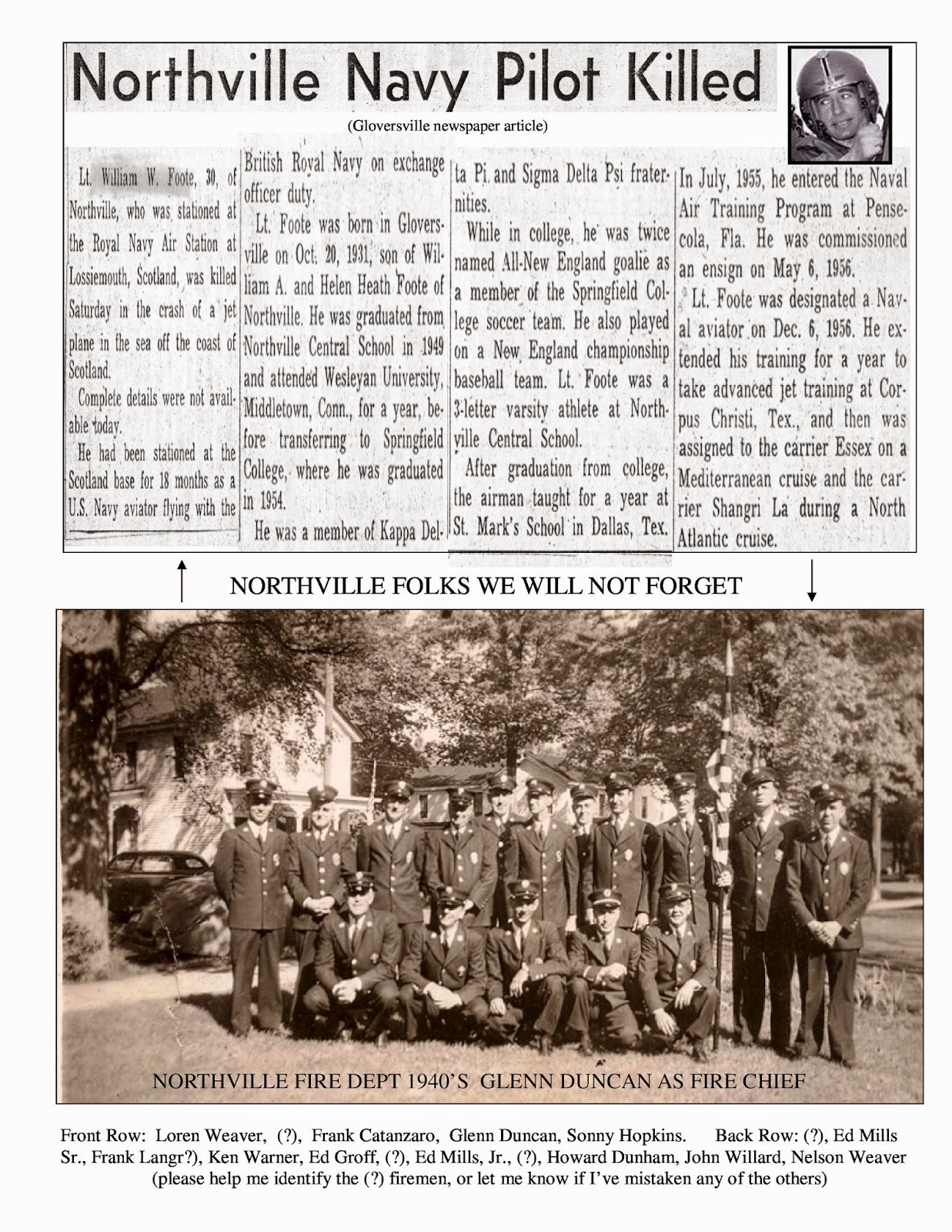 Northville Navy Pilot Killed

(Gloversville newspaper article)

Lt. William W. Foote, 30, of Northville, who was stationed at the Royal Navy Air Station at Lossiemouth, Scotland, was killed Saturday in the crash of a jet plane in the sea off the coast of Scotland.

Complete details were not available today.

He had been stationed at the Scotland base for 18 months as a U.S. Navy aviator flying with the British Royal Navy on exchange officer duty.

Lt. Foote was born in Gloversville on Oct. 20, 1931, son of William A. and Helen Heath Foote of Northville. He was graduated from Northville Central School in 1949 and attended Wesleyan University, Middletown, Conn., for a year, before transferring to Springfield College, where he was graduated in 1954.

He was a member of Kappa Delta Pi and Sigma Delta Psi fraternities.

While in college, he was twice named All-New England goalie as a member of the Springfield College soccer team. He also played on a New England championship baseball team. Lt. Foote was a 3-letter varsity athlete at Northville Central School.

After graduation from college, the airman taught for a year at St. Mark's School in Dallas, Tex.

In July, 1955, he entered the Naval Air Training Program at Pensecola, Fla. He was commissioned an ensign on May 6, 1956.

Lt. Foote was designated a Naval aviator on Dec. 6, 1956. He extended his training for a year to take advanced jet training at Corpus Christi, Tex., and then was assigned to the carrier Essex on a Mediterranean cruise and the carrier Shangri La during a North Atlantic cruise.

NORTHVILLE FOLKS WE WILL NOT FORGET

NORTHVILLE FIRE DEPT 1940'S GLENN DUNCAN AS FIRE CHIEF

Front Row: Loren Weaver, (?), Frank Catanzaro, Glenn Duncan, Sonny Hopkins. Back Row: (?), Ed Mills Sr., Frank Langr?), Ken Warner, Ed Groff, (?), Ed Mills, Jr., (?), Howard Dunham, John Willard, Nelson Weaver (please help me identify the (?) firemen, or let me know if I've mistaken any of the others)